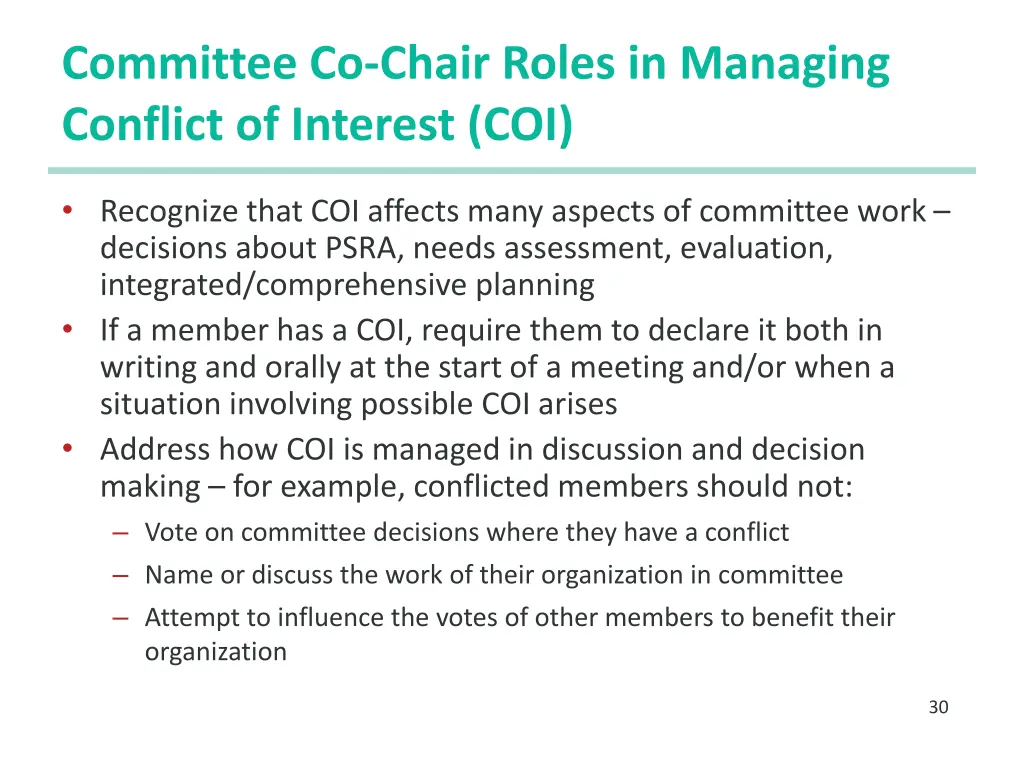 Committee Co-Chair Roles in Managing Conflict of Interest (COI)

• Recognize that COI affects many aspects of committee work – decisions about PSRA, needs assessment, evaluation, integrated/comprehensive planning
• If a member has a COI, require them to declare it both in writing and orally at the start of a meeting and/or when a situation involving possible COI arises
• Address how COI is managed in discussion and decision making – for example, conflicted members should not:
– Vote on committee decisions where they have a conflict
– Name or discuss the work of their organization in committee
– Attempt to influence the votes of other members to benefit their organization

30